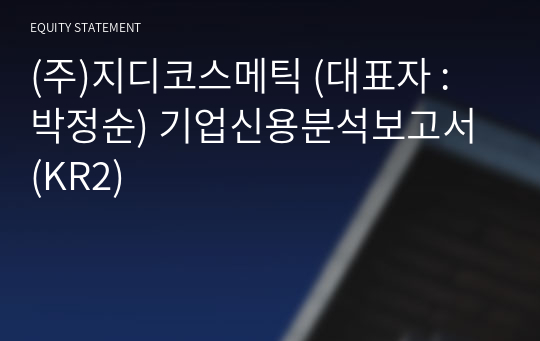 EQUITY STATEMENT

(주)지디코스메틱 (대표자 : 박정순) 기업신용분석보고서 (KR2)